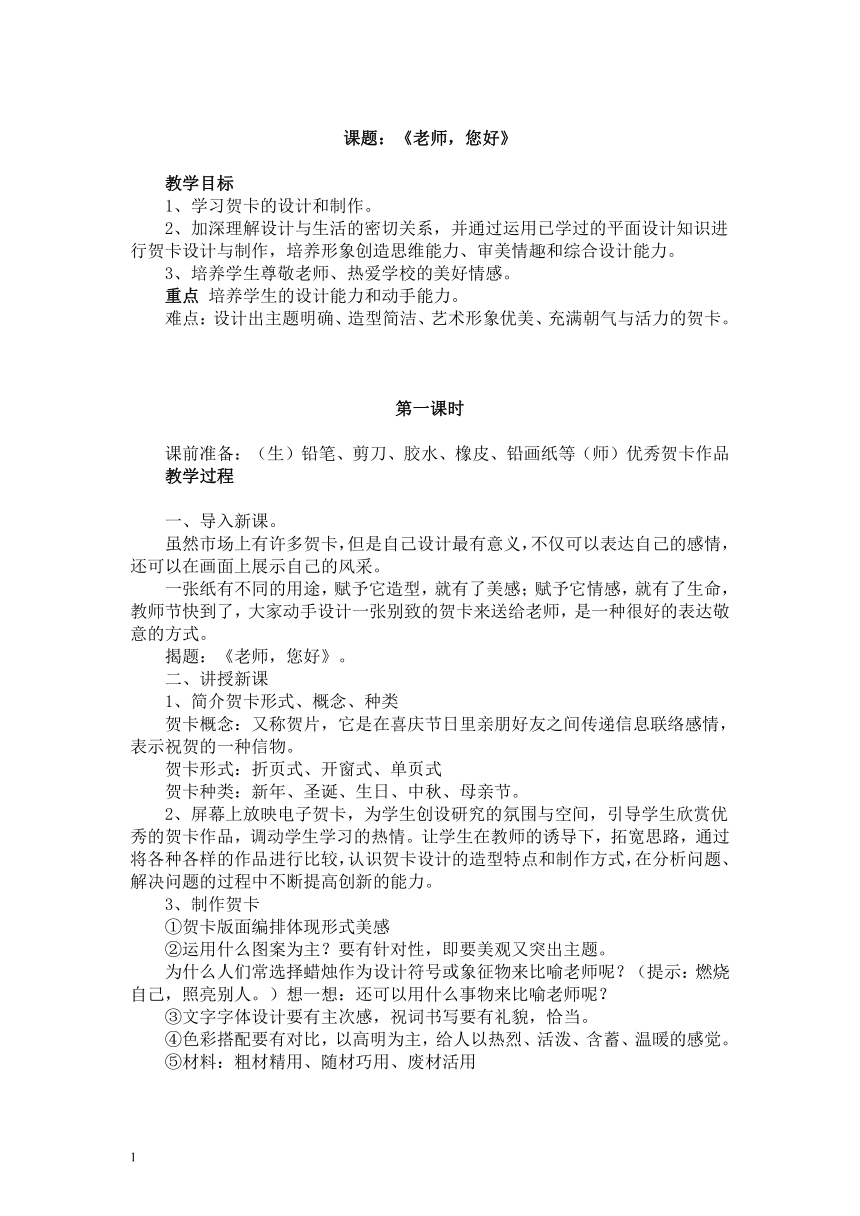 课题：《老师，您好》

教学目标
1、学习贺卡的设计和制作。
2、加深理解设计与生活的密切关系，并通过运用已学过的平面设计知识进行贺卡设计与制作，培养形象创造思维能力、审美情趣和综合设计能力。
3、培养学生尊敬老师、热爱学校的美好情感。
重点 培养学生的设计能力和动手能力。
难点：设计出主题明确、造型简洁、艺术形象优美、充满朝气与活力的贺卡。

第一课时

课前准备：（生）铅笔、剪刀、胶水、橡皮、铅画纸等（师）优秀贺卡作品
教学过程

一、导入新课。
虽然市场上有许多贺卡，但是自己设计最有意义，不仅可以表达自己的感情，还可以在画面上展示自己的风采。
一张纸有不同的用途，赋予它造型，就有了美感；赋予它情感，就有了生命，教师节快到了，大家动手设计一张别致的贺卡来送给老师，是一种很好的表达敬意的方式。
揭题：《老师，您好》。
二、讲授新课
1、简介贺卡形式、概念、种类
贺卡概念：又称贺片，它是在喜庆节日里亲朋好友之间传递信息联络感情，表示祝贺的一种信物。
贺卡形式：折页式、开窗式、单页式
贺卡种类：新年、圣诞、生日、中秋、母亲节。
2、屏幕上放映电子贺卡，为学生创设研究的氛围与空间，引导学生欣赏优秀的贺卡作品，调动学生学习的热情。让学生在教师的诱导下，拓宽思路，通过将各种各样的作品进行比较，认识贺卡设计的造型特点和制作方式，在分析问题、解决问题的过程中不断提高创新的能力。
3、制作贺卡
①贺卡版面编排体现形式美感
②运用什么图案为主？要有针对性，即要美观又突出主题。
为什么人们常选择蜡烛作为设计符号或象征物来比喻老师呢？（提示：燃烧自己，照亮别人。）想一想：还可以用什么事物来比喻老师呢？
③文字字体设计要有主次感，祝词书写要有礼貌，恰当。
④色彩搭配要有对比，以高明为主，给人以热烈、活泼、含蓄、温暖的感觉。
⑤材料：粗材精用、随材巧用、废材活用

1